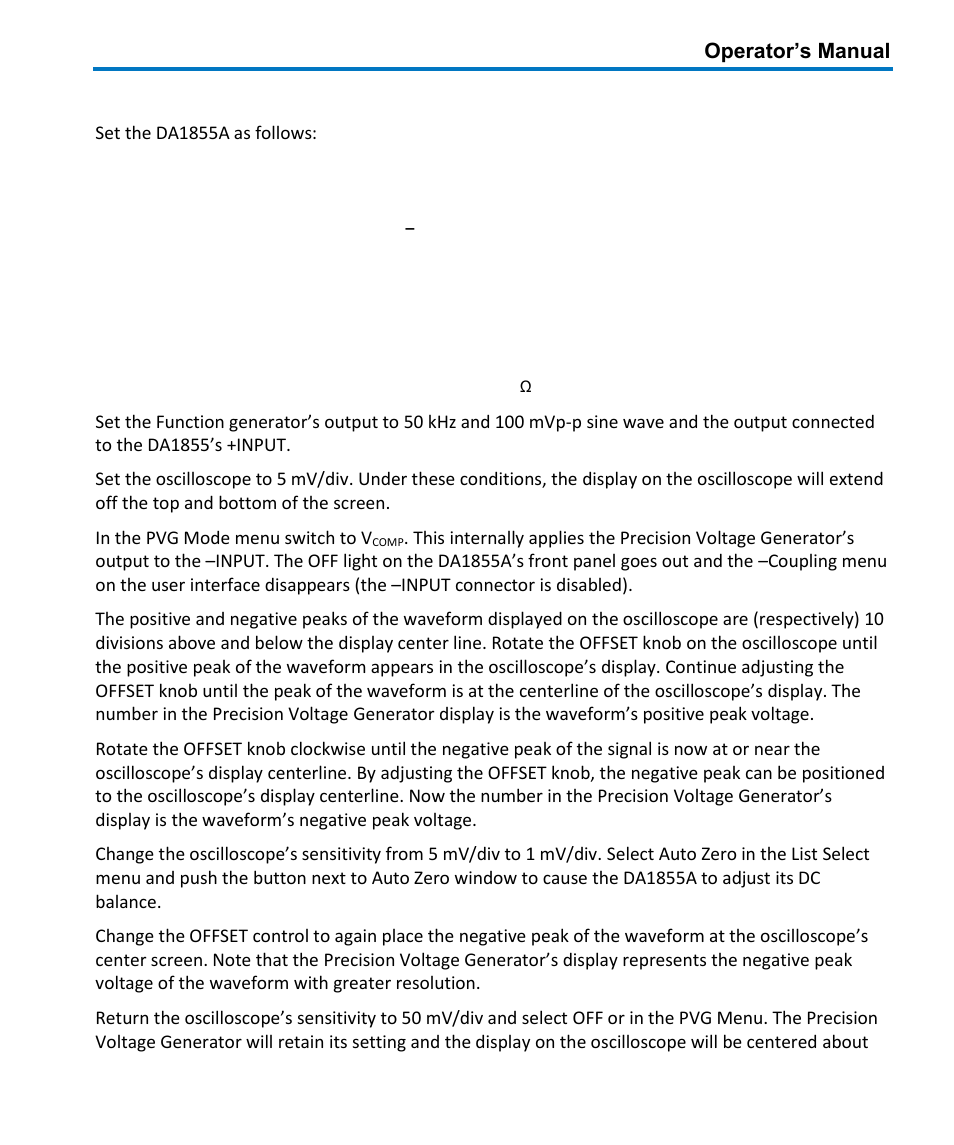 Operator's Manual

Set the DA1855A as follows:

–

Ω

Set the Function generator's output to 50 kHz and 100 mVp-p sine wave and the output connected to the DA1855's +INPUT.

Set the oscilloscope to 5 mV/div. Under these conditions, the display on the oscilloscope will extend off the top and bottom of the screen.

In the PVG Mode menu switch to $V_{COMP}$. This internally applies the Precision Voltage Generator's output to the –INPUT. The OFF light on the DA1855A's front panel goes out and the –Coupling menu on the user interface disappears (the –INPUT connector is disabled).

The positive and negative peaks of the waveform displayed on the oscilloscope are (respectively) 10 divisions above and below the display center line. Rotate the OFFSET knob on the oscilloscope until the positive peak of the waveform appears in the oscilloscope's display. Continue adjusting the OFFSET knob until the peak of the waveform is at the centerline of the oscilloscope's display. The number in the Precision Voltage Generator display is the waveform's positive peak voltage.

Rotate the OFFSET knob clockwise until the negative peak of the signal is now at or near the oscilloscope's display centerline. By adjusting the OFFSET knob, the negative peak can be positioned to the oscilloscope's display centerline. Now the number in the Precision Voltage Generator's display is the waveform's negative peak voltage.

Change the oscilloscope's sensitivity from 5 mV/div to 1 mV/div. Select Auto Zero in the List Select menu and push the button next to Auto Zero window to cause the DA1855A to adjust its DC balance.

Change the OFFSET control to again place the negative peak of the waveform at the oscilloscope's center screen. Note that the Precision Voltage Generator's display represents the negative peak voltage of the waveform with greater resolution.

Return the oscilloscope's sensitivity to 50 mV/div and select OFF or in the PVG Menu. The Precision Voltage Generator will retain its setting and the display on the oscilloscope will be centered about